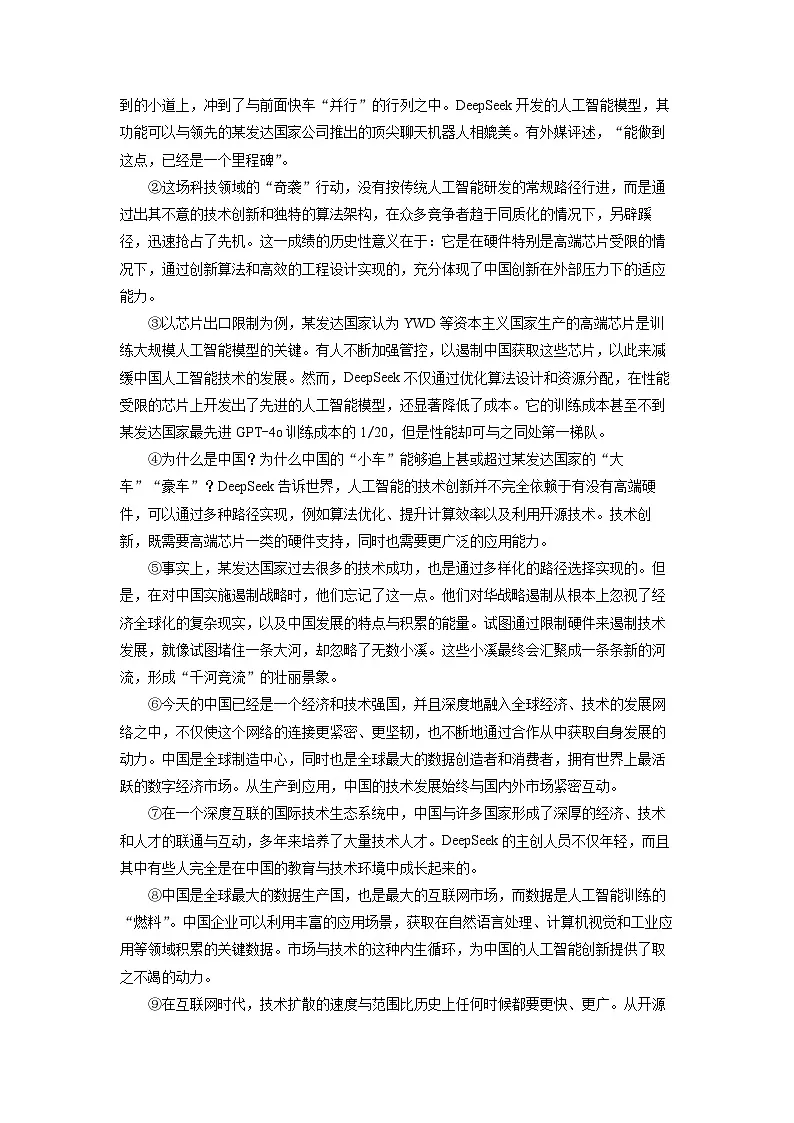 到的小道上，冲到了与前面快车“并行”的行列之中。DeepSeek 开发的人工智能模型，其功能可以与领先的某发达国家公司推出的顶尖聊天机器人相媲美。有外媒评述，“能做到这点，已经是一个里程碑”。

②这场科技领域的“奇袭”行动，没有按传统人工智能研发的常规路径行进，而是通过出其不意的技术创新和独特的算法架构，在众多竞争者趋于同质化的情况下，另辟蹊径，迅速抢占了先机。这一成绩的历史性意义在于：它是在硬件特别是高端芯片受限的情况下，通过创新算法和高效的工程设计实现的，充分体现了中国创新在外部压力下的适应能力。

③以芯片出口限制为例，某发达国家认为 YWD 等资本主义国家生产的高端芯片是训练大规模人工智能模型的关键。有人不断加强管控，以遏制中国获取这些芯片，以此来减缓中国人工智能技术的发展。然而，DeepSeek 不仅通过优化算法设计和资源分配，在性能受限的芯片上开发出了先进的人工智能模型，还显著降低了成本。它的训练成本甚至不到某发达国家最先进 GPT-4o 训练成本的 1/20，但是性能却可与之同处第一梯队。

④为什么是中国？为什么中国的“小车”能够追上甚或超过某发达国家的“大车”“豪车”？DeepSeek 告诉世界，人工智能的技术创新并不完全依赖于有没有高端硬件，可以通过多种路径实现，例如算法优化、提升计算效率以及利用开源技术。技术创新，既需要高端芯片一类的硬件支持，同时也需要更广泛的应用能力。

⑤事实上，某发达国家过去很多的技术成功，也是通过多样化的路径选择实现的。但是，在对中国实施遏制战略时，他们忘记了这一点。他们对华战略遏制从根本上忽视了经济全球化的复杂现实，以及中国发展的特点与积累的能量。试图通过限制硬件来遏制技术发展，就像试图堵住一条大河，却忽略了无数小溪。这些小溪最终会汇聚成一条条新的河流，形成“千河竞流”的壮丽景象。

⑥今天的中国已经是一个经济和技术强国，并且深度地融入全球经济、技术的发展网络之中，不仅使这个网络的连接更紧密、更坚韧，也不断地通过合作从中获取自身发展的动力。中国是全球制造中心，同时也是全球最大的数据创造者和消费者，拥有世界上最活跃的数字经济市场。从生产到应用，中国的技术发展始终与国内外市场紧密互动。

⑦在一个深度互联的国际技术生态系统中，中国与许多国家形成了深厚的经济、技术和人才的联通与互动，多年来培养了大量技术人才。DeepSeek 的主创人员不仅年轻，而且其中有些人完全是在中国的教育与技术环境中成长起来的。

⑧中国是全球最大的数据生产国，也是最大的互联网市场，而数据是人工智能训练的“燃料”。中国企业可以利用丰富的应用场景，获取在自然语言处理、计算机视觉和工业应用等领域积累的关键数据。市场与技术的这种内生循环，为中国的人工智能创新提供了取之不竭的动力。

⑨在互联网时代，技术扩散的速度与范围比历史上任何时候都要更快、更广。从开源